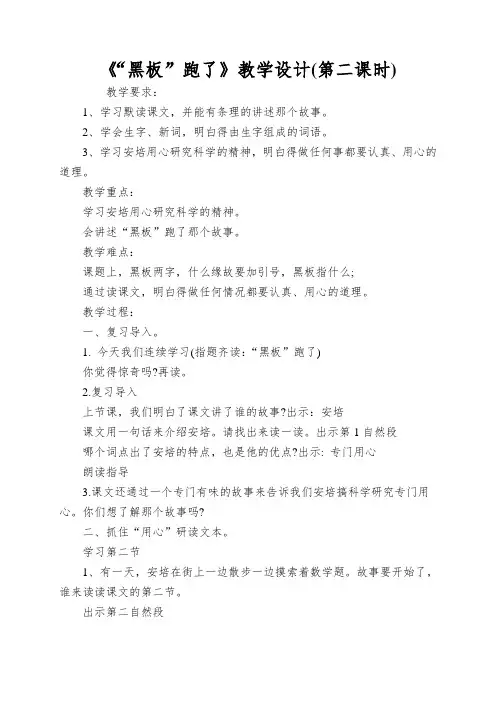 《“黑板”跑了》教学设计(第二课时)

教学要求：

1、学习默读课文，并能有条理的讲述那个故事。

2、学会生字、新词，明白得由生字组成的词语。

3、学习安培用心研究科学的精神，明白得做任何事都要认真、用心的道理。

教学重点：

学习安培用心研究科学的精神。

会讲述“黑板”跑了那个故事。

教学难点：

课题上，黑板两字，什么缘故要加引号，黑板指什么；

通过读课文，明白得做任何情况都要认真、用心的道理。

教学过程：

一、复习导入。

1. 今天我们连续学习(指题齐读：“黑板”跑了)

你觉得惊奇吗?再读。

2.复习导入

上节课，我们明白了课文讲了谁的故事?出示：安培

课文用一句话来介绍安培。请找出来读一读。出示第1自然段

哪个词点出了安培的特点，也是他的优点?出示：专门用心

朗读指导

3.课文还通过一个专门有味的故事来告诉我们安培搞科学研究专门用心。你们想了解那个故事吗?

二、抓住“用心”研读文本。

学习第二节

1、有一天，安培在街上一边散步一边摸索着数学题。故事要开始了，谁来读读课文的第二节。

出示第二自然段